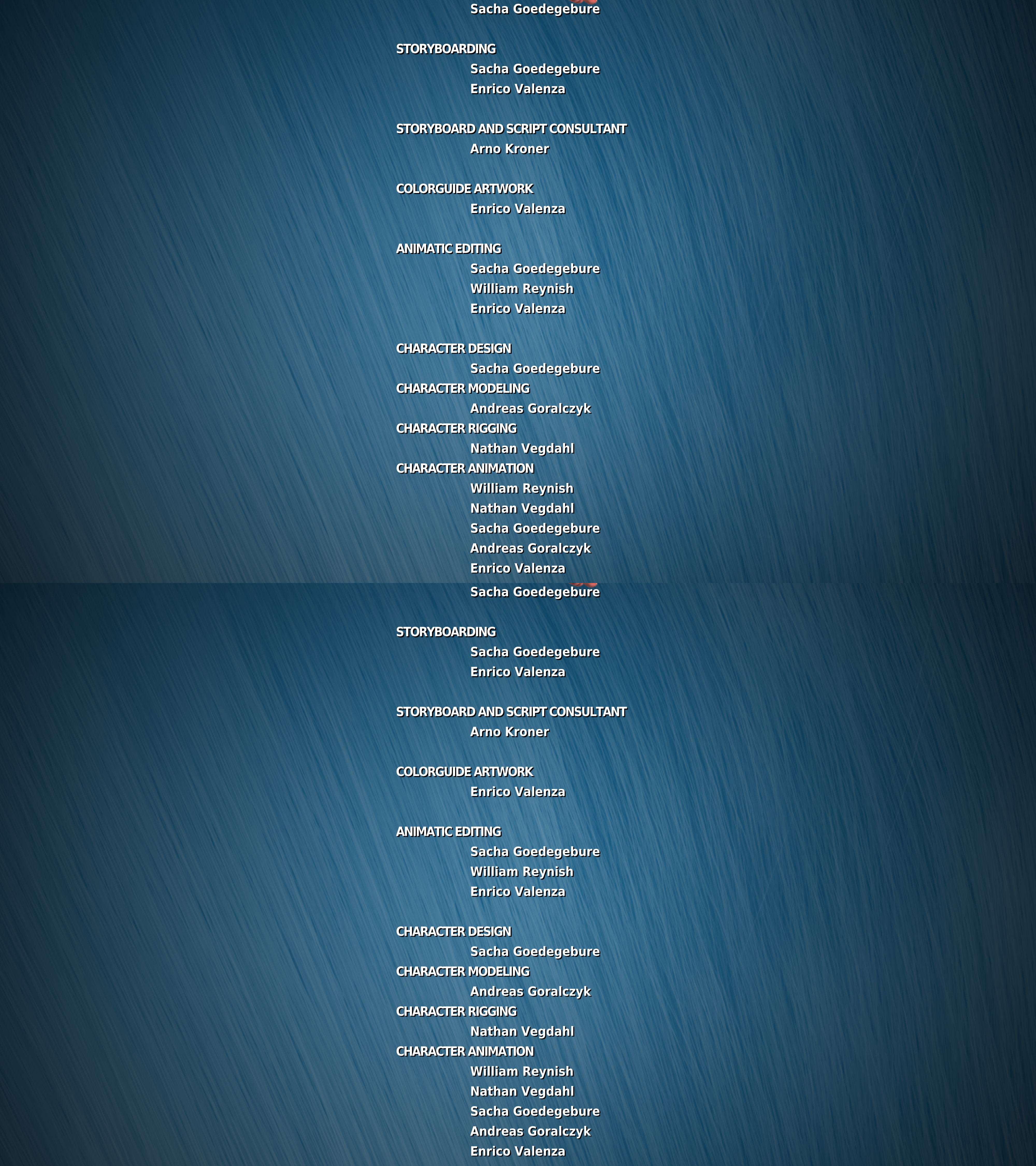 Sacha Goedegebure

STORYBOARDING
Sacha Goedegebure
Enrico Valenza

STORYBOARD AND SCRIPT CONSULTANT
Arno Kroner

COLORGUIDE ARTWORK
Enrico Valenza

ANIMATIC EDITING
Sacha Goedegebure
William Reynish
Enrico Valenza

CHARACTER DESIGN
Sacha Goedegebure
CHARACTER MODELING
Andreas Goralczyk
CHARACTER RIGGING
Nathan Vegdahl
CHARACTER ANIMATION
William Reynish
Nathan Vegdahl
Sacha Goedegebure
Andreas Goralczyk
Enrico Valenza

Sacha Goedegebure

STORYBOARDING
Sacha Goedegebure
Enrico Valenza

STORYBOARD AND SCRIPT CONSULTANT
Arno Kroner

COLORGUIDE ARTWORK
Enrico Valenza

ANIMATIC EDITING
Sacha Goedegebure
William Reynish
Enrico Valenza

CHARACTER DESIGN
Sacha Goedegebure
CHARACTER MODELING
Andreas Goralczyk
CHARACTER RIGGING
Nathan Vegdahl
CHARACTER ANIMATION
William Reynish
Nathan Vegdahl
Sacha Goedegebure
Andreas Goralczyk
Enrico Valenza